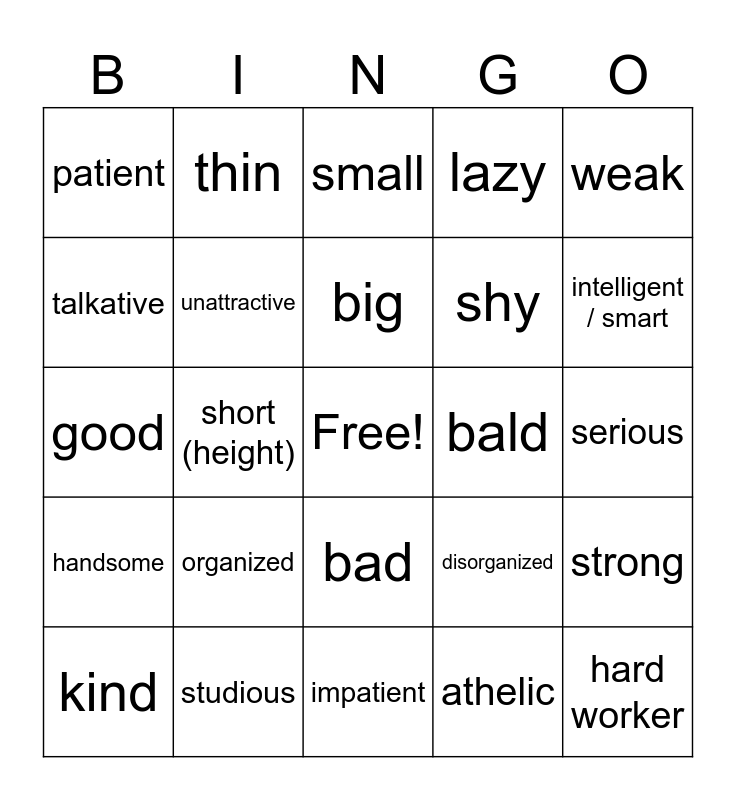 | B | I | N | G | O |
|---|---|---|---|---|
| patient | thin | small | lazy | weak |
| talkative | unattractive | big | shy | intelligent / smart |
| good | short (height) | Free! | bald | serious |
| handsome | organized | bad | disorganized | strong |
| kind | studious | impatient | athelic | hard worker |